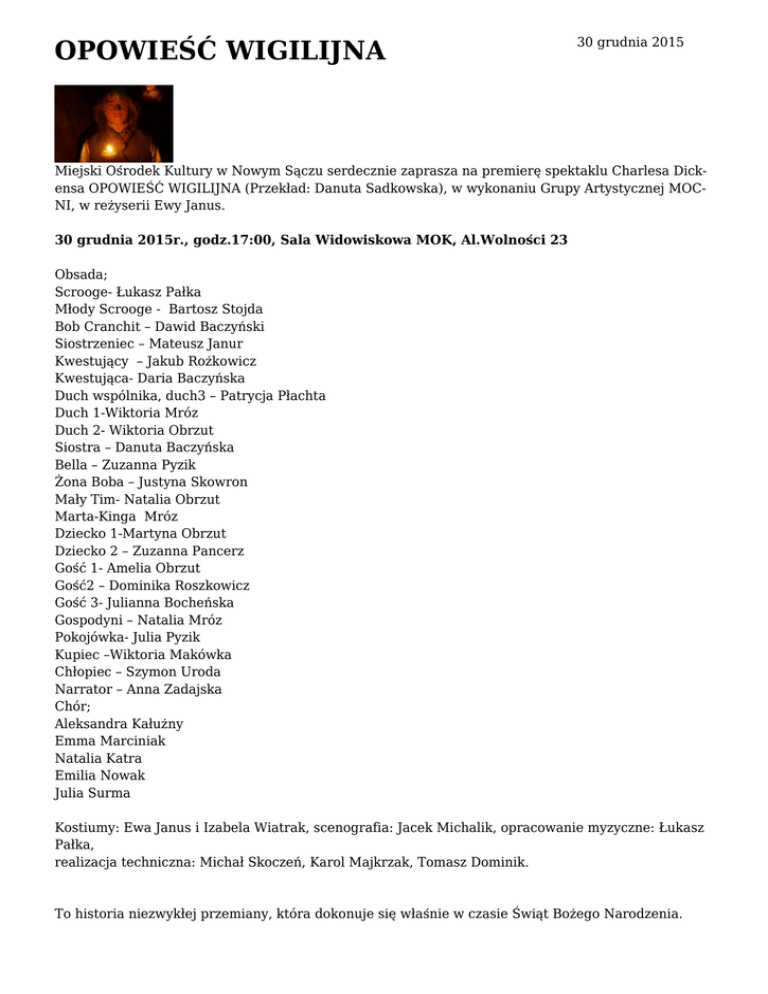 OPOWIEŚĆ WIGILIJNA

30 grudnia 2015

Miejski Ośrodek Kultury w Nowym Sączu serdecznie zaprasza na premierę spektaklu Charlesa Dickensa OPOWIEŚĆ WIGILIJNA (Przekład: Danuta Sadkowska), w wykonaniu Grupy Artystycznej MOCNI, w reżyserii Ewy Janus.

30 grudnia 2015r., godz.17:00, Sala Widowiskowa MOK, Al.Wolności 23

Obsada;
Scrooge- Łukasz Pałka
Młody Scrooge - Bartosz Stojda
Bob Cranchit – Dawid Baczyński
Siostrzeniec – Mateusz Janur
Kwestujący – Jakub Rożkowicz
Kwestująca- Daria Baczyńska
Duch wspólnika, duch3 – Patrycja Płachta
Duch 1-Wiktoria Mróz
Duch 2- Wiktoria Obrzut
Siostra – Danuta Baczyńska
Bella – Zuzanna Pyzik
Żona Boba – Justyna Skowron
Mały Tim- Natalia Obrzut
Marta-Kinga Mróz
Dziecko 1-Martyna Obrzut
Dziecko 2 – Zuzanna Pancerz
Gość 1- Amelia Obrzut
Gość2 – Dominika Roszkowicz
Gość 3- Julianna Bocheńska
Gospodyni – Natalia Mróz
Pokojówka- Julia Pyzik
Kupiec –Wiktoria Makówka
Chłopiec – Szymon Uroda
Narrator – Anna Zadajska
Chór;
Aleksandra Kałużny
Emma Marciniak
Natalia Katra
Emilia Nowak
Julia Surma

Kostiumy: Ewa Janus i Izabela Wiatrak, scenografia: Jacek Michalik, opracowanie myzyczne: Łukasz Pałka,
realizacja techniczna: Michał Skoczeń, Karol Majkrzak, Tomasz Dominik.

To historia niezwykłej przemiany, która dokonuje się właśnie w czasie Świąt Bożego Narodzenia.